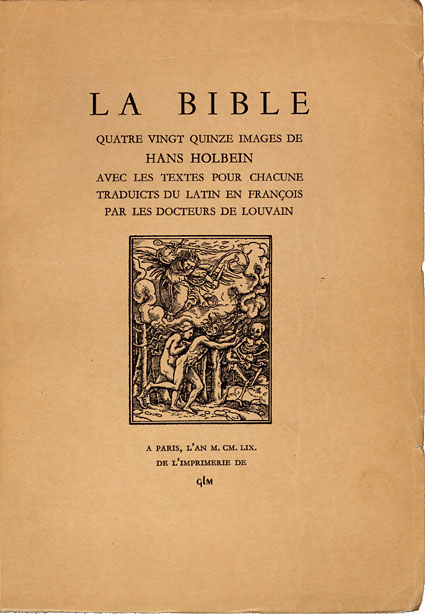 LA BIBLE

QUATRE VINGT QUINZE IMAGES DE
HANS HOLBEIN
AVEC LES TEXTES POUR CHACUNE
TRADUICTS DU LATIN EN FRANÇOIS
PAR LES DOCTEURS DE LOUVAIN

A PARIS, L'AN M. CM. LIX.
DE L'IMPRIMERIE DE
GLM